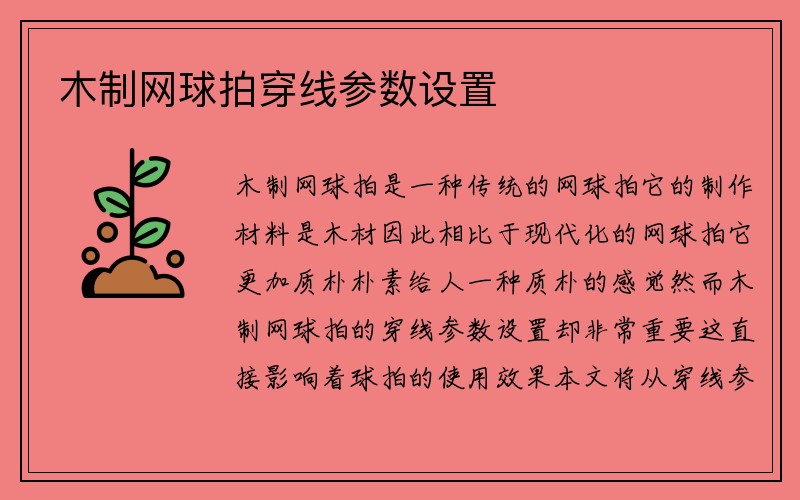 木制网球拍穿线参数设置

木制网球拍是一种传统的网球拍它的制作材料是木材因此相比于现代化的网球拍它更加质朴朴素给人一种质朴的感觉然而木制网球拍的穿线参数设置却非常重要这直接影响着球拍的使用效果本文将从穿线参